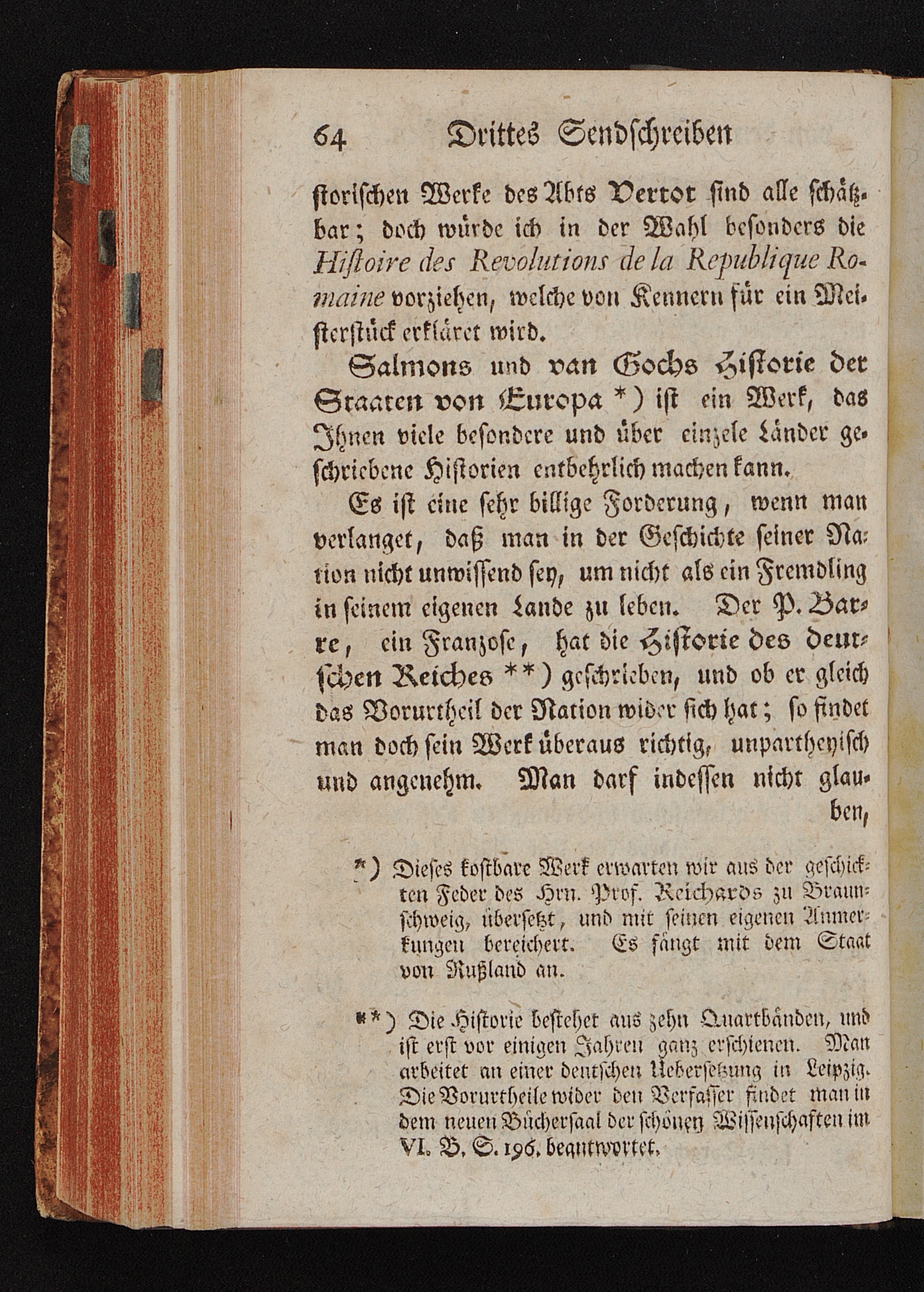 64 Drittes Sendschreiben

storischen Werke des Abts Vertot sind alle schätzbar; doch würde ich in der Wahl besonders die Histoire des Revolutions de la Republique Romaine vorziehen, welche von Kennern für ein Meisterstück erkläret wird.

Salmons und van Gochs Historie der Staaten von Europa *) ist ein Werk, das Ihnen viele besondere und über einzele Länder geschriebene Historien entbehrlich machen kann.

Es ist eine sehr billige Forderung, wenn man verlanget, daß man in der Geschichte seiner Nation nicht unwissend sey, um nicht als ein Fremdling in seinem eigenen Lande zu leben. Der P. Barre, ein Franzose, hat die Historie des deutschen Reiches **) geschrieben, und ob er gleich das Vorurtheil der Nation wider sich hat; so findet man doch sein Werk überaus richtig, unpartheyisch und angenehm. Man darf indessen nicht glauben,

*) Dieses kostbare Werk erwarten wir aus der geschickten Feder des Hrn. Prof. Reichards zu Braunschweig, übersetzt, und mit seinen eigenen Anmerkungen bereichert. Es fängt mit dem Staat von Rußland an.

**) Die Historie bestehet aus zehn Quartbänden, und ist erst vor einigen Jahren ganz erschienen. Man arbeitet an einer deutschen Uebersetzung in Leipzig. Die Vorurtheile wider den Verfasser findet man in dem neuen Büchersaal der schönen Wissenschaften im VI. B. S. 196. beantwortet.